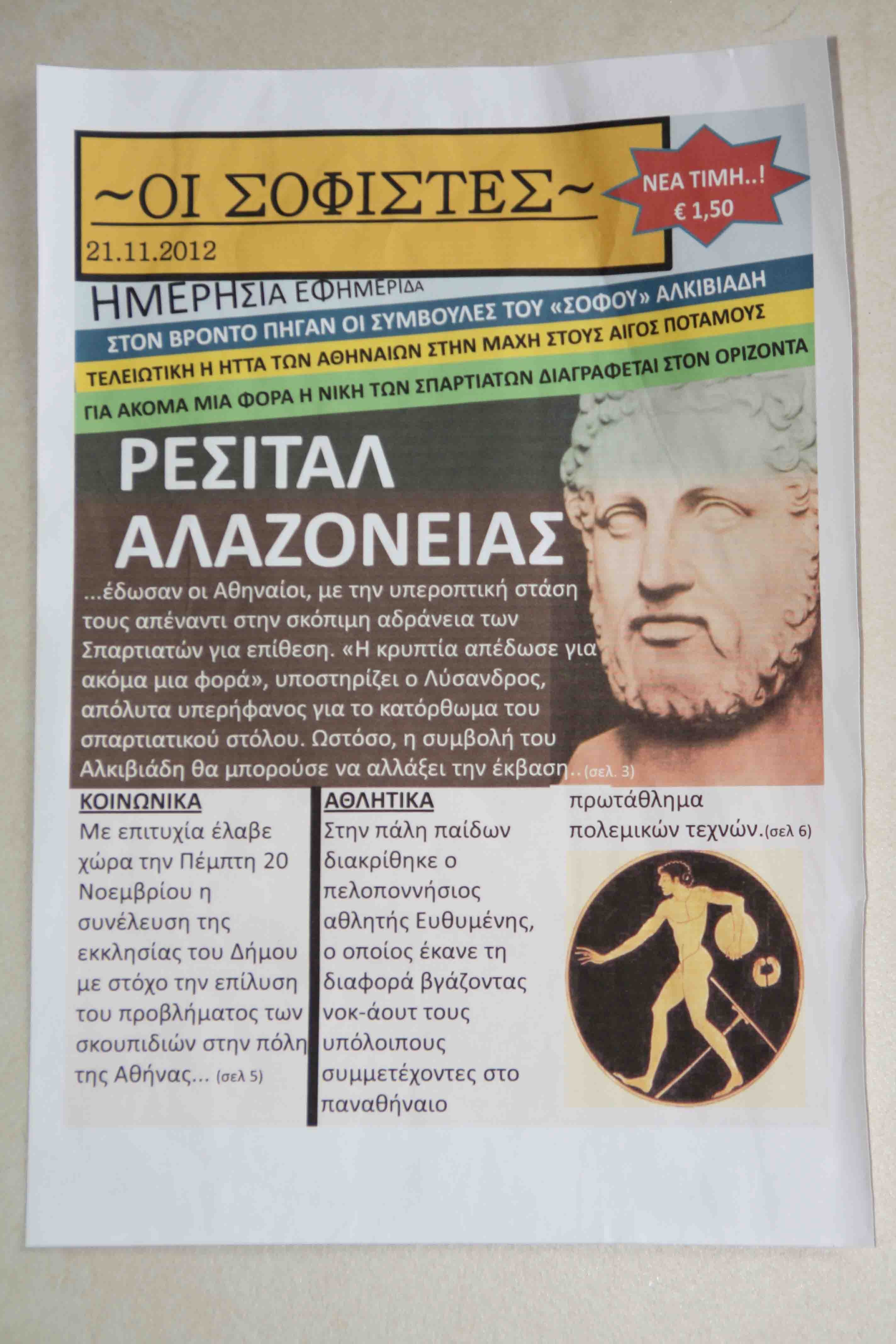 ~ΟΙ ΣΟΦΙΣΤΕΣ~

21.11.2012

ΝΕΑ ΤΙΜΗ..!
€ 1,50

ΗΜΕΡΗΣΙΑ ΕΦΗΜΕΡΙΔΑ

ΣΤΟΝ ΒΡΟΝΤΟ ΠΗΓΑΝ ΟΙ ΣΥΜΒΟΥΛΕΣ ΤΟΥ «ΣΟΦΟΥ» ΑΛΚΙΒΙΑΔΗ

ΤΕΛΕΙΩΤΙΚΗ Η ΗΤΤΑ ΤΩΝ ΑΘΗΝΑΙΩΝ ΣΤΗΝ ΜΑΧΗ ΣΤΟΥΣ ΑΙΓΟΣ ΠΟΤΑΜΟΥΣ

ΓΙΑ ΑΚΟΜΑ ΜΙΑ ΦΟΡΑ Η ΝΙΚΗ ΤΩΝ ΣΠΑΡΤΙΑΤΩΝ ΔΙΑΓΡΑΦΕΤΑΙ ΣΤΟΝ ΟΡΙΖΟΝΤΑ

ΡΕΣΙΤΑΛ ΑΛΑΖΟΝΕΙΑΣ

...έδωσαν οι Αθηναίοι, με την υπεροπτική στάση τους απέναντι στην σκόπιμη αδράνεια των Σπαρτιατών για επίθεση. «Η κρυπτία απέδωσε για ακόμα μια φορά», υποστηρίζει ο Λύσανδρος, απόλυτα υπερήφανος για το κατόρθωμα του σπαρτιατικού στόλου. Ωστόσο, η συμβολή του Αλκιβιάδη θα μπορούσε να αλλάξει την έκβαση..(σελ. 3)

ΚΟΙΝΩΝΙΚΑ

Με επιτυχία έλαβε χώρα την Πέμπτη 20 Νοεμβρίου η συνέλευση της εκκλησίας του Δήμου με στόχο την επίλυση του προβλήματος των σκουπιδιών στην πόλη της Αθήνας... (σελ 5)

ΑΘΛΗΤΙΚΑ

Στην πάλη παίδων διακρίθηκε ο πελοποννήσιος αθλητής Ευθυμένης, ο οποίος έκανε τη διαφορά βγάζοντας νοκ-άουτ τους υπόλοιπους συμμετέχοντες στο παναθήναιο

πρωτάθλημα πολεμικών τεχνών.(σελ 6)